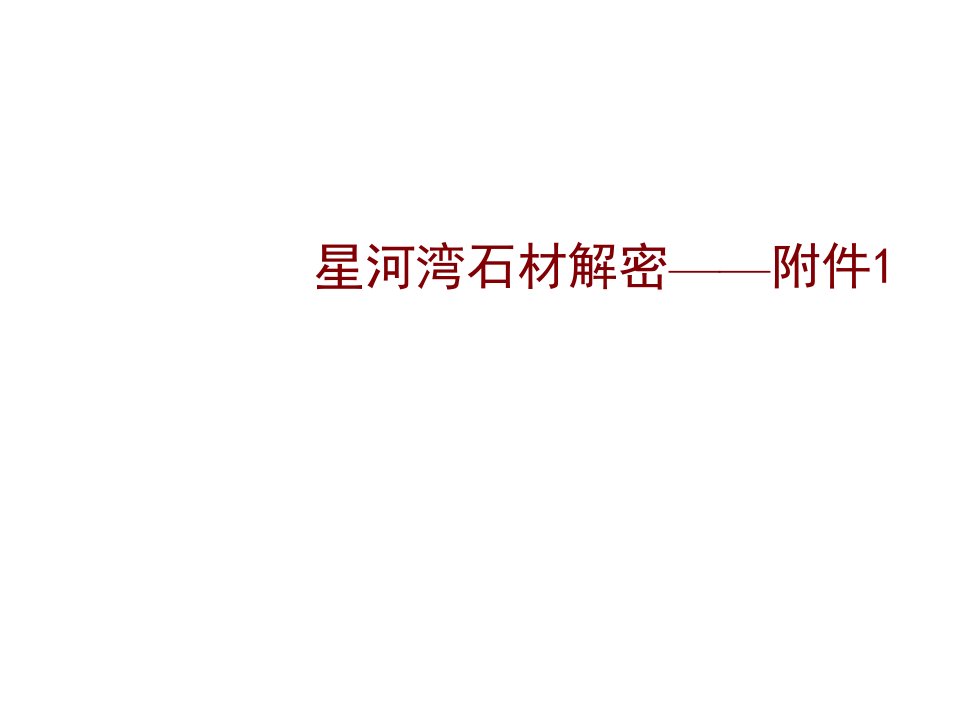 星河湾石材解密——附件1